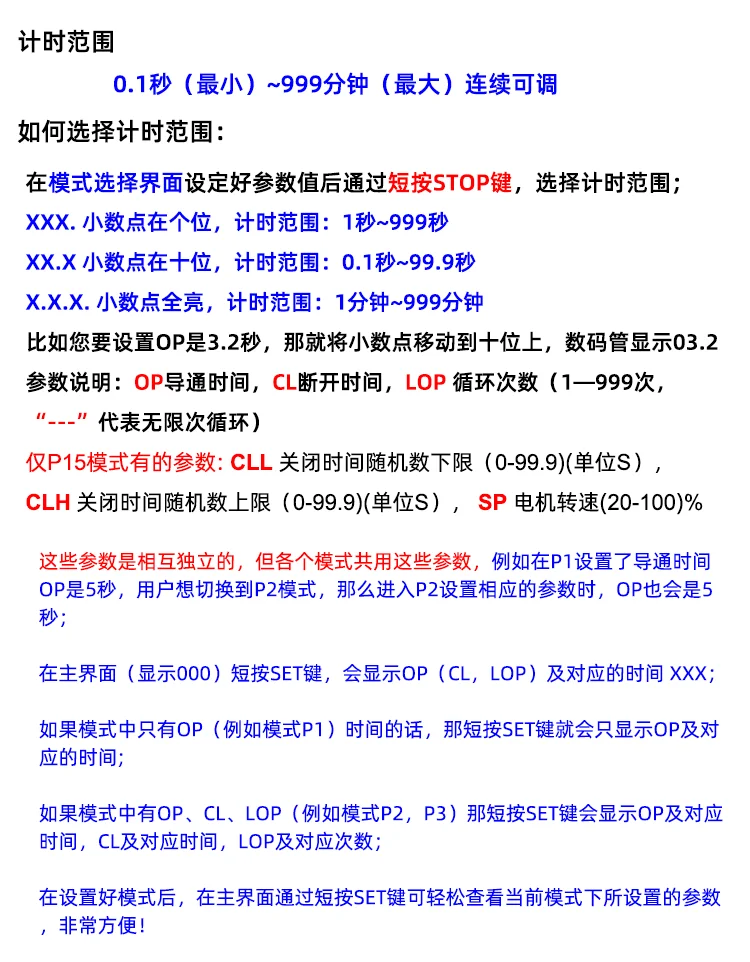 计时范围

0.1秒（最小）~999分钟（最大）连续可调

如何选择计时范围：

在模式选择界面设定好参数值后通过短按STOP键，选择计时范围；

XXX. 小数点在个位，计时范围：1秒~999秒

XX.X 小数点在十位，计时范围：0.1秒~99.9秒

X.X.X. 小数点全亮，计时范围：1分钟~999分钟

比如您要设置OP是3.2秒，那就将小数点移动到十位上，数码管显示03.2

参数说明：OP导通时间，CL断开时间，LOP 循环次数（1—999次，“---”代表无限次循环）

仅P15模式有的参数: CLL 关闭时间随机数下限（0-99.9)(单位S），CLH 关闭时间随机数上限（0-99.9)(单位S）， SP 电机转速(20-100)%

这些参数是相互独立的，但各个模式共用这些参数，例如在P1设置了导通时间OP是5秒，用户想切换到P2模式，那么进入P2设置相应的参数时，OP也会是5秒；

在主界面（显示000）短按SET键，会显示OP（CL，LOP）及对应的时间 XXX;

如果模式中只有OP（例如模式P1）时间的话，那短按SET键就会只显示OP及对应的时间;

如果模式中有OP、CL、LOP（例如模式P2，P3）那短按SET键会显示OP及对应时间，CL及对应时间，LOP及对应次数;

在设置好模式后，在主界面通过短按SET键可轻松查看当前模式下所设置的参数，非常方便!